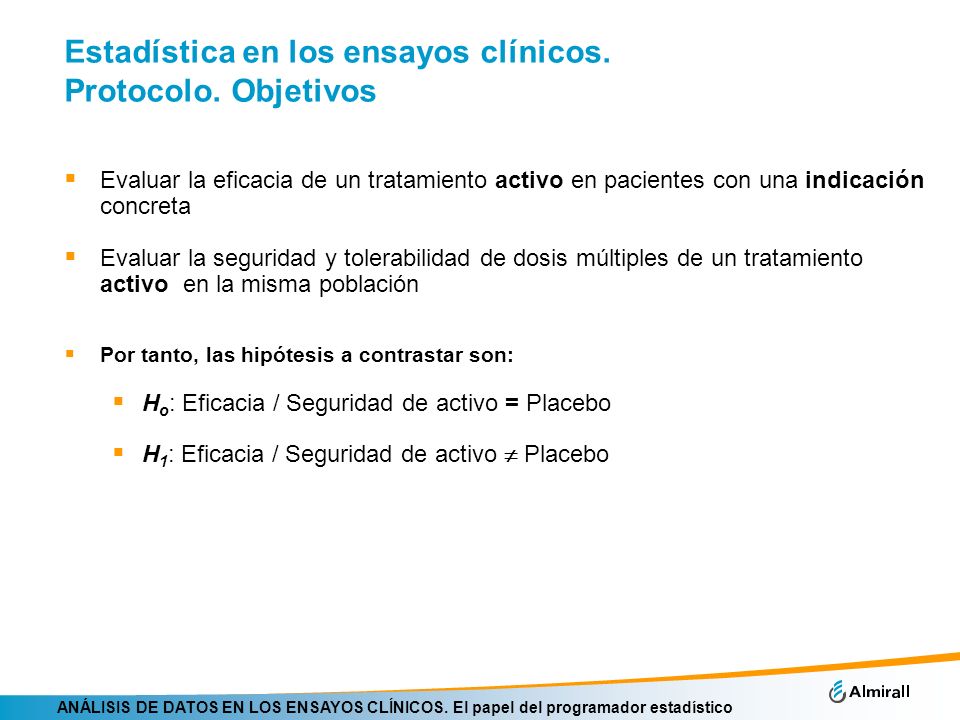 Estadística en los ensayos clínicos.
Protocolo. Objetivos

Evaluar la eficacia de un tratamiento activo en pacientes con una indicación concreta

Evaluar la seguridad y tolerabilidad de dosis múltiples de un tratamiento activo en la misma población

Por tanto, las hipótesis a contrastar son:

$H_o$: Eficacia / Seguridad de activo = Placebo

$H_1$: Eficacia / Seguridad de activo $\neq$ Placebo

ANÁLISIS DE DATOS EN LOS ENSAYOS CLÍNICOS. El papel del programador estadístico

Almirall